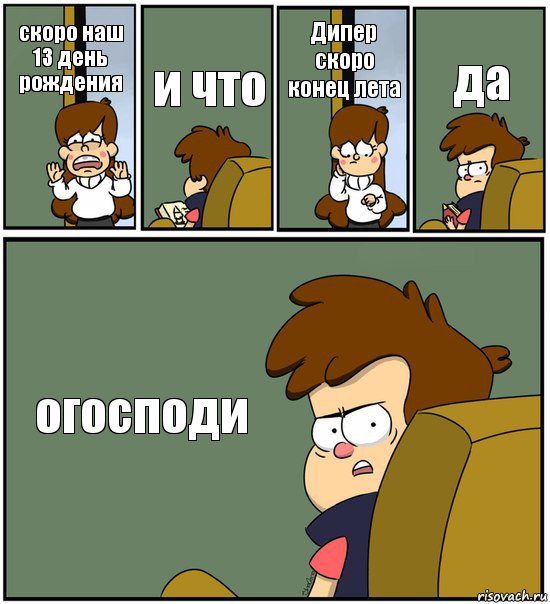 скоро наш 13 день рождения

и что

Дипер скоро конец лета

да

огосподи

risovach.ru